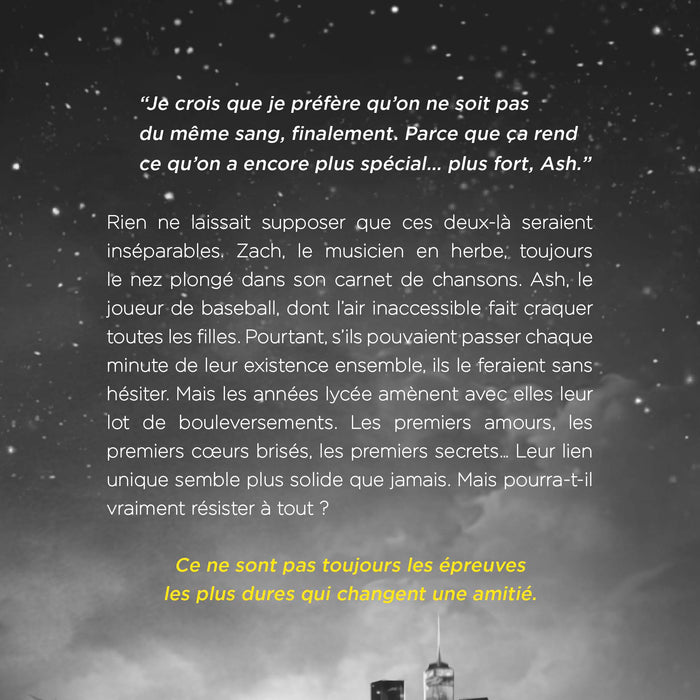 "Je crois que je préfère qu'on ne soit pas du même sang, finalement. Parce que ça rend ce qu'on a encore plus spécial... plus fort, Ash."

Rien ne laissait supposer que ces deux-là seraient inséparables. Zach, le musicien en herbe, toujours le nez plongé dans son carnet de chansons. Ash, le joueur de baseball, dont l'air inaccessible fait craquer toutes les filles. Pourtant, s'ils pouvaient passer chaque minute de leur existence ensemble, ils le feraient sans hésiter. Mais les années lycée amènent avec elles leur lot de bouleversements. Les premiers amours, les premiers cœurs brisés, les premiers secrets... Leur lien unique semble plus solide que jamais. Mais pourra-t-il vraiment résister à tout ?

Ce ne sont pas toujours les épreuves les plus dures qui changent une amitié.